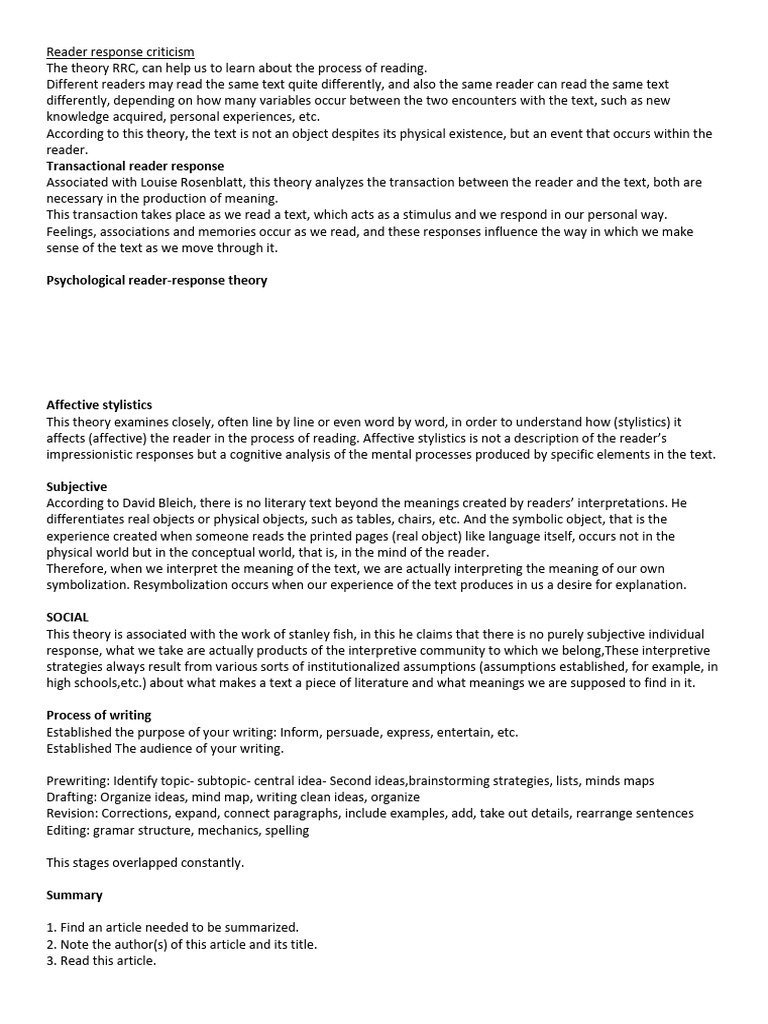 Reader response criticism
The theory RRC, can help us to learn about the process of reading.

Different readers may read the same text quite differently, and also the same reader can read the same text differently, depending on how many variables occur between the two encounters with the text, such as new knowledge acquired, personal experiences, etc.

According to this theory, the text is not an object despites its physical existence, but an event that occurs within the reader.

Transactional reader response
Associated with Louise Rosenblatt, this theory analyzes the transaction between the reader and the text, both are necessary in the production of meaning.

This transaction takes place as we read a text, which acts as a stimulus and we respond in our personal way.

Feelings, associations and memories occur as we read, and these responses influence the way in which we make sense of the text as we move through it.

Psychological reader-response theory

Affective stylistics
This theory examines closely, often line by line or even word by word, in order to understand how (stylistics) it affects (affective) the reader in the process of reading. Affective stylistics is not a description of the reader's impressionistic responses but a cognitive analysis of the mental processes produced by specific elements in the text.

Subjective
According to David Bleich, there is no literary text beyond the meanings created by readers' interpretations. He differentiates real objects or physical objects, such as tables, chairs, etc. And the symbolic object, that is the experience created when someone reads the printed pages (real object) like language itself, occurs not in the physical world but in the conceptual world, that is, in the mind of the reader.

Therefore, when we interpret the meaning of the text, we are actually interpreting the meaning of our own symbolization. Resymbolization occurs when our experience of the text produces in us a desire for explanation.

SOCIAL
This theory is associated with the work of stanley fish, in this he claims that there is no purely subjective individual response, what we take are actually products of the interpretive community to which we belong,These interpretive strategies always result from various sorts of institutionalized assumptions (assumptions established, for example, in high schools,etc.) about what makes a text a piece of literature and what meanings we are supposed to find in it.

Process of writing
Established the purpose of your writing: Inform, persuade, express, entertain, etc.
Established The audience of your writing.

Prewriting: Identify topic- subtopic- central idea- Second ideas,brainstorming strategies, lists, minds maps
Drafting: Organize ideas, mind map, writing clean ideas, organize
Revision: Corrections, expand, connect paragraphs, include examples, add, take out details, rearrange sentences
Editing: gramar structure, mechanics, spelling

This stages overlapped constantly.

Summary

1. Find an article needed to be summarized.
2. Note the author(s) of this article and its title.
3. Read this article.